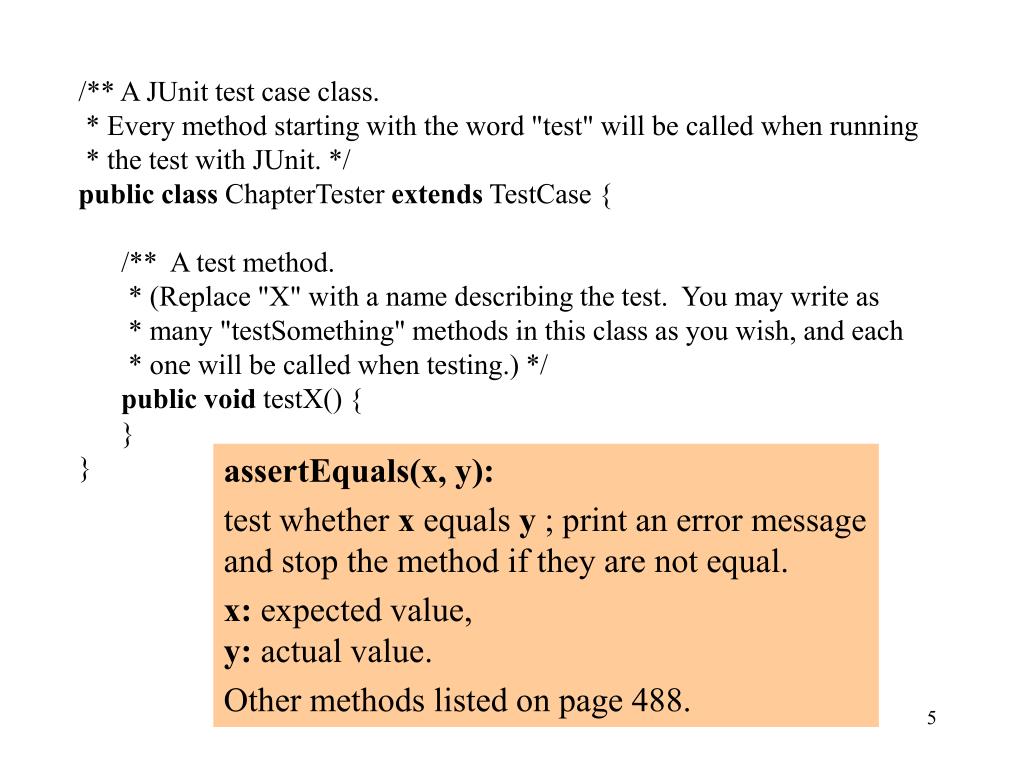 /** A JUnit test case class.
 * Every method starting with the word "test" will be called when running
 * the test with JUnit. */
public class ChapterTester extends TestCase {

/**  A test method.
 * (Replace "X" with a name describing the test.  You may write as
 * many "testSomething" methods in this class as you wish, and each
 * one will be called when testing.) */
public void testX() {
}
}

assertEquals(x, y):

test whether x equals y ; print an error message and stop the method if they are not equal.

x: expected value,
y: actual value.

Other methods listed on page 488.

5